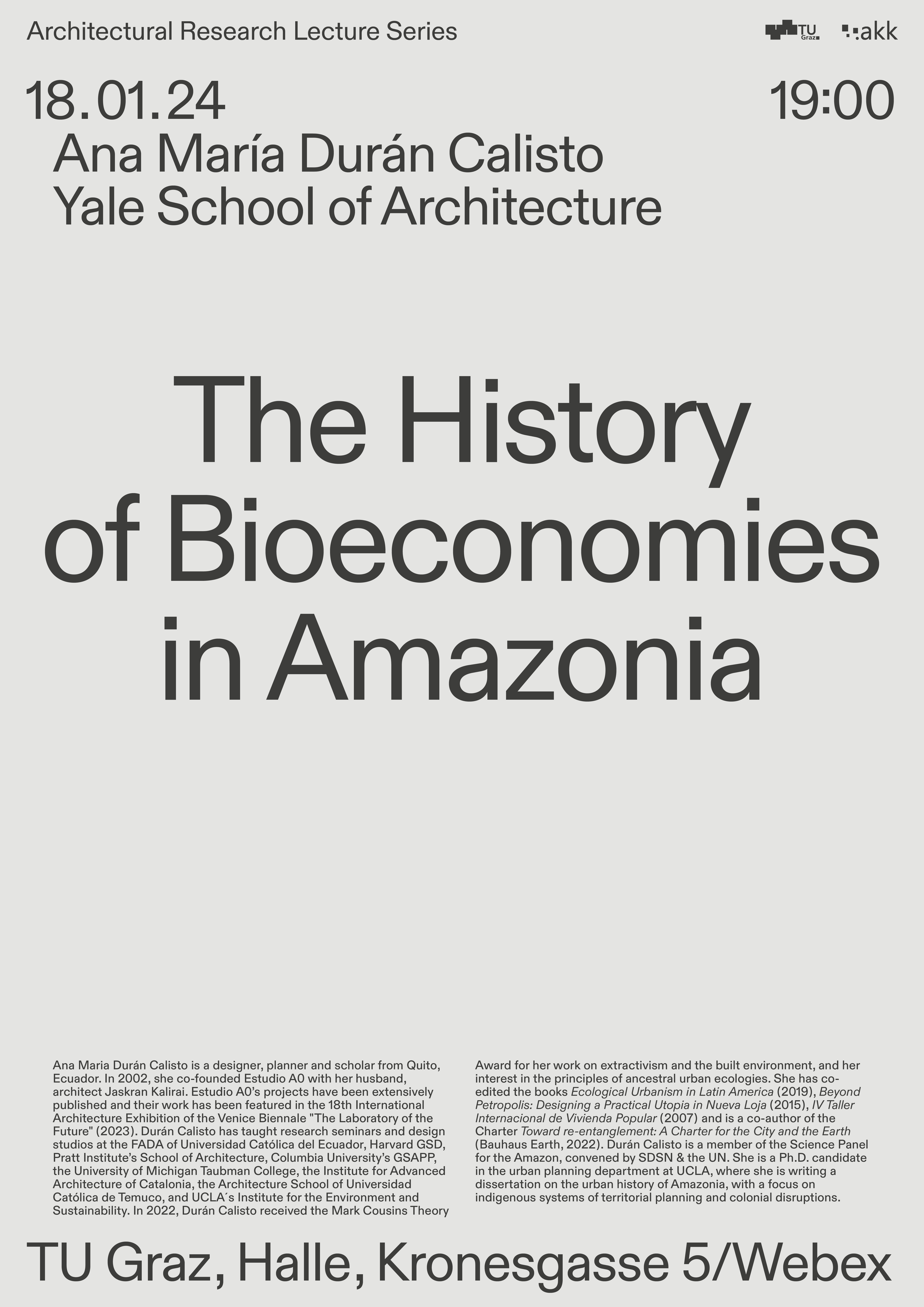 Architectural Research Lecture Series

TU Graz

akk

18.01.24

19:00

Ana María Durán Calisto
Yale School of Architecture

The History of Bioeconomies in Amazonia

Ana Maria Durán Calisto is a designer, planner and scholar from Quito, Ecuador. In 2002, she co-founded Estudio A0 with her husband, architect Jaskran Kalirai. Estudio A0's projects have been extensively published and their work has been featured in the 18th International Architecture Exhibition of the Venice Biennale "The Laboratory of the Future" (2023). Durán Calisto has taught research seminars and design studios at the FADA of Universidad Católica del Ecuador, Harvard GSD, Pratt Institute's School of Architecture, Columbia University's GSAPP, the University of Michigan Taubman College, the Institute for Advanced Architecture of Catalonia, the Architecture School of Universidad Católica de Temuco, and UCLA´s Institute for the Environment and Sustainability. In 2022, Durán Calisto received the Mark Cousins Theory Award for her work on extractivism and the built environment, and her interest in the principles of ancestral urban ecologies. She has co-edited the books Ecological Urbanism in Latin America (2019), Beyond Petropolis: Designing a Practical Utopia in Nueva Loja (2015), IV Taller Internacional de Vivienda Popular (2007) and is a co-author of the Charter Toward re-entanglement: A Charter for the City and the Earth (Bauhaus Earth, 2022). Durán Calisto is a member of the Science Panel for the Amazon, convened by SDSN & the UN. She is a Ph.D. candidate in the urban planning department at UCLA, where she is writing a dissertation on the urban history of Amazonia, with a focus on indigenous systems of territorial planning and colonial disruptions.

TU Graz, Halle, Kronesgasse 5/Webex